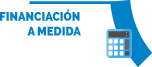 FINANCIACIÓN
A MEDIDA